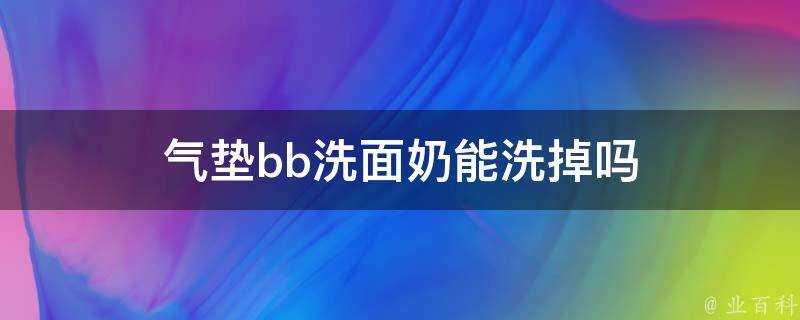 气垫bb洗面奶能洗掉吗

@ 业百科